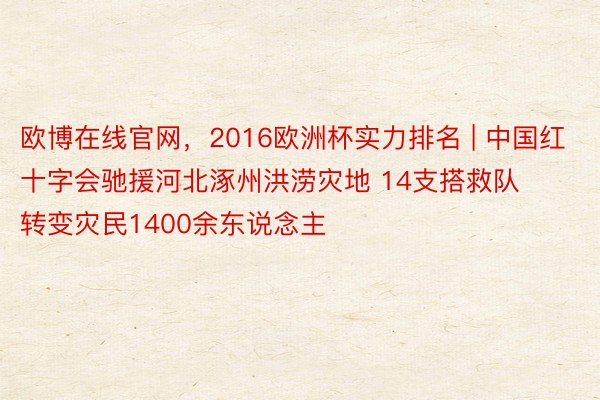 欧博在线官网，2016欧洲杯实力排名 | 中国红十字会驰援河北涿州洪涝灾地 14支搭救队转变灾民1400余东说念主